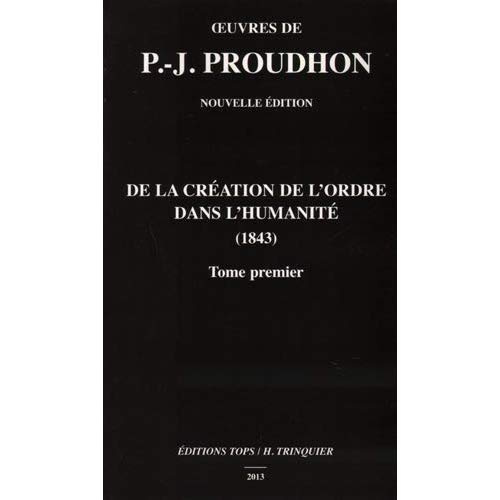 ŒUVRES DE

P.-J. PROUDHON

NOUVELLE ÉDITION

DE LA CRÉATION DE L'ORDRE DANS L'HUMANITÉ

(1843)

Tome premier

ÉDITIONS TOPS / H. TRINQUIER

2013